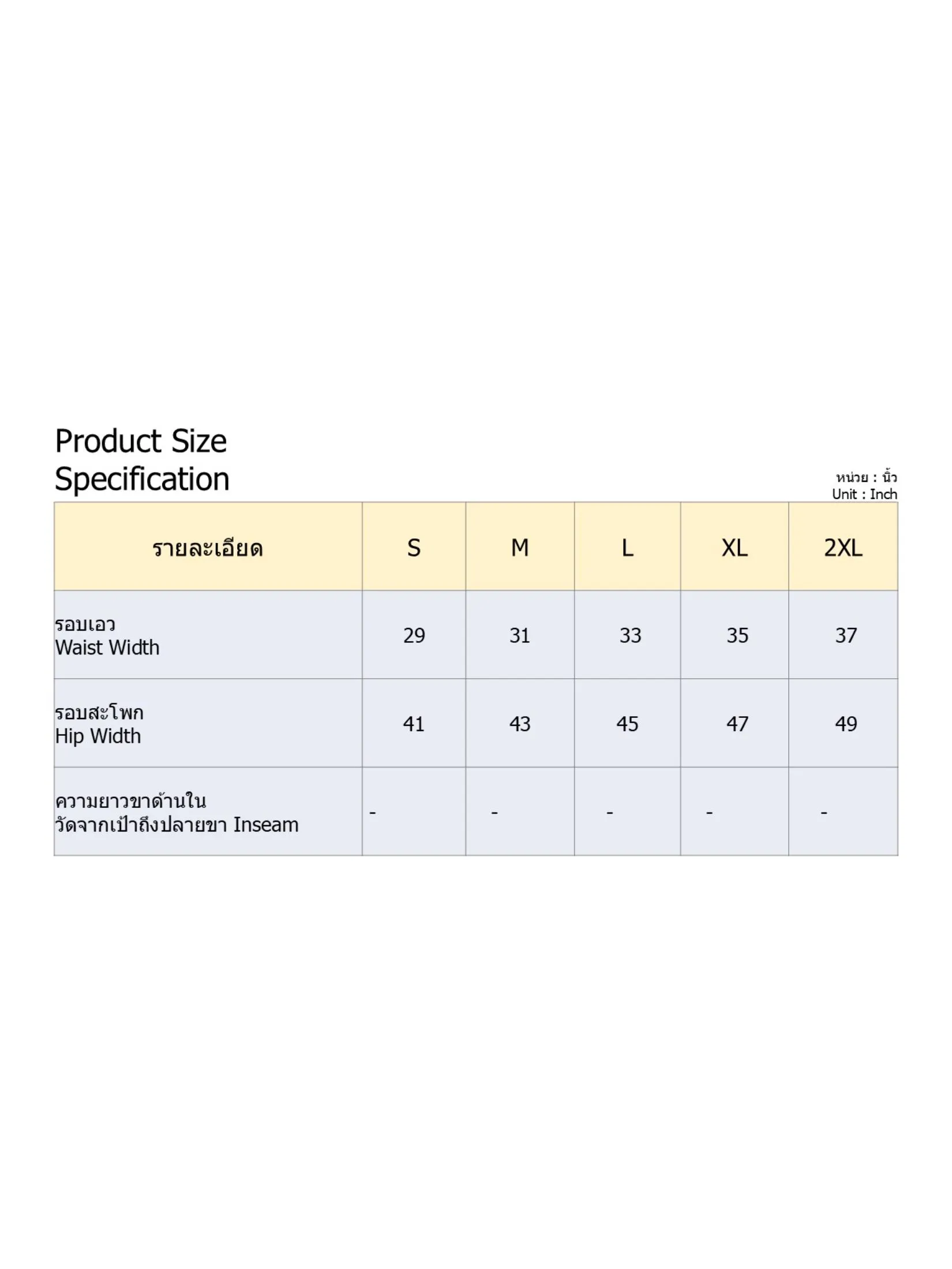 Product Size
Specification

หน่วย : นิ้ว
Unit : Inch

| รายละเอียด | S | M | L | XL | 2XL |
|---|---|---|---|---|---|
| รอบเอว Waist Width | 29 | 31 | 33 | 35 | 37 |
| รอบสะโพก Hip Width | 41 | 43 | 45 | 47 | 49 |
| ความยาวขาด้านใน วัดจากเป้าถึงปลายขา Inseam | - | - | - | - | - |